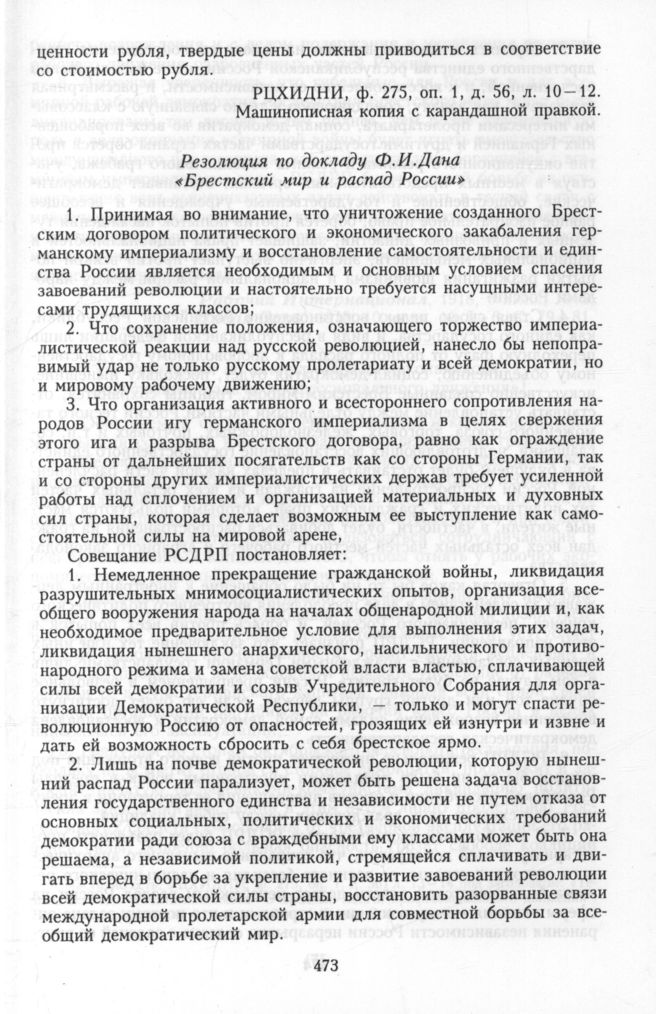 ценности рубля, твердые цены должны приводиться в соответствие со стоимостью рубля.

РЦХИДНИ, ф. 275, оп. 1, д. 56, л. 10—12.
Машинописная копия с карандашной правкой.

Резолюция по докладу Ф.И.Дана
«Брестский мир и распад России»

1. Принимая во внимание, что уничтожение созданного Брестским договором политического и экономического закабаления германскому империализму и восстановление самостоятельности и единства России является необходимым и основным условием спасения завоеваний революции и настоятельно требуется насущными интересами трудящихся классов;

2. Что сохранение положения, означающего торжество империалистической реакции над русской революцией, нанесло бы непоправимый удар не только русскому пролетариату и всей демократии, но и мировому рабочему движению;

3. Что организация активного и всестороннего сопротивления народов России игу германского империализма в целях свержения этого ига и разрыва Брестского договора, равно как ограждение страны от дальнейших посягательств как со стороны Германии, так и со стороны других империалистических держав требует усиленной работы над сплочением и организацией материальных и духовных сил страны, которая сделает возможным ее выступление как самостоятельной силы на мировой арене,

Совещание РСДРП постановляет:

1. Немедленное прекращение гражданской войны, ликвидация разрушительных мнимосоциалистических опытов, организация всеобщего вооружения народа на началах общенародной милиции и, как необходимое предварительное условие для выполнения этих задач, ликвидация нынешнего анархического, насильнического и противонародного режима и замена советской власти властью, сплачивающей силы всей демократии и созыв Учредительного Собрания для организации Демократической Республики, — только и могут спасти революционную Россию от опасностей, грозящих ей изнутри и извне и дать ей возможность сбросить с себя брестское ярмо.

2. Лишь на почве демократической революции, которую нынешний распад России парализует, может быть решена задача восстановления государственного единства и независимости не путем отказа от основных социальных, политических и экономических требований демократии ради союза с враждебными ему классами может быть она решаема, а независимой политикой, стремящейся сплачивать и двигать вперед в борьбе за укрепление и развитие завоеваний революции всей демократической силы страны, восстановить разорванные связи международной пролетарской армии для совместной борьбы за всеобщий демократический мир.

473